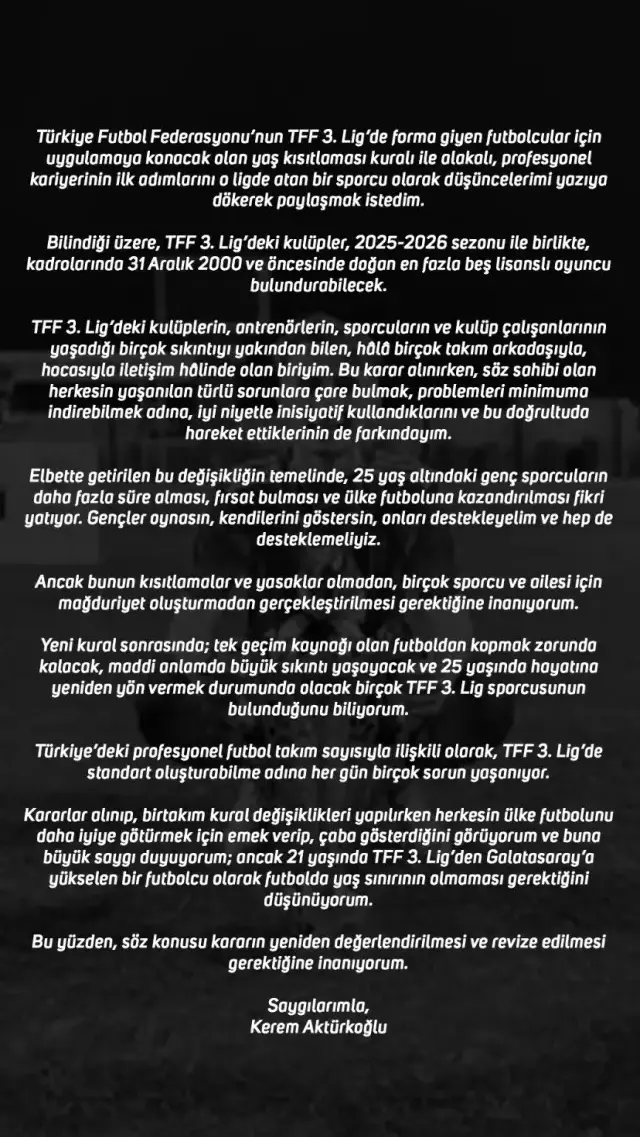 Türkiye Futbol Federasyonu'nun TFF 3. Lig'de forma giyen futbolcular için uygulamaya konacak olan yaş kısıtlaması kuralı ile alakalı, profesyonel kariyerinin ilk adımlarını o ligde atan bir sporcu olarak düşüncelerimi yazıya dökerek paylaşmak istedim.

Bilindiği üzere, TFF 3. Lig'deki kulüpler, 2025-2026 sezonu ile birlikte, kadrolarında 31 Aralık 2000 ve öncesinde doğan en fazla beş lisanslı oyuncu bulundurabilecek.

TFF 3. Lig'deki kulüplerin, antrenörlerin, sporcuların ve kulüp çalışanlarının yaşadığı birçok sıkıntıyı yakından bilen, hâlâ birçok takım arkadaşıyla, hocasıyla iletişim hâlinde olan biriyim. Bu karar alınırken, söz sahibi olan herkesin yaşanılan türlü sorunlara çare bulmak, problemleri minimuma indirebilmek adına, iyi niyetle inisiyatif kullandıklarını ve bu doğrultuda hareket ettiklerinin de farkındayım.

Elbette getirilen bu değişikliğin temelinde, 25 yaş altındaki genç sporcuların daha fazla süre alması, fırsat bulması ve ülke futboluna kazandırılması fikri yatıyor. Gençler oynasın, kendilerini göstersin, onları destekleyelim ve hep de desteklemeliyiz.

Ancak bunun kısıtlamalar ve yasaklar olmadan, birçok sporcu ve ailesi için mağduriyet oluşturmadan gerçekleştirilmesi gerektiğine inanıyorum.

Yeni kural sonrasında; tek geçim kaynağı olan futboldan kopmak zorunda kalacak, maddi anlamda büyük sıkıntı yaşayacak ve 25 yaşında hayatına yeniden yön vermek durumunda olacak birçok TFF 3. Lig sporcusunun bulunduğunu biliyorum.

Türkiye'deki profesyonel futbol takım sayısıyla ilişkili olarak, TFF 3. Lig'de standart oluşturabilme adına her gün birçok sorun yaşanıyor.

Kararlar alınıp, birtakım kural değişiklikleri yapılırken herkesin ülke futbolunu daha iyiye götürmek için emek verip, çaba gösterdiğini görüyorum ve buna büyük saygı duyuyorum; ancak 21 yaşında TFF 3. Lig'den Galatasaray'a yükselen bir futbolcu olarak futbolda yaş sınırının olmaması gerektiğini düşünüyorum.

Bu yüzden, söz konusu kararın yeniden değerlendirilmesi ve revize edilmesi gerektiğine inanıyorum.

Saygılarımla,
Kerem Aktürkoğlu